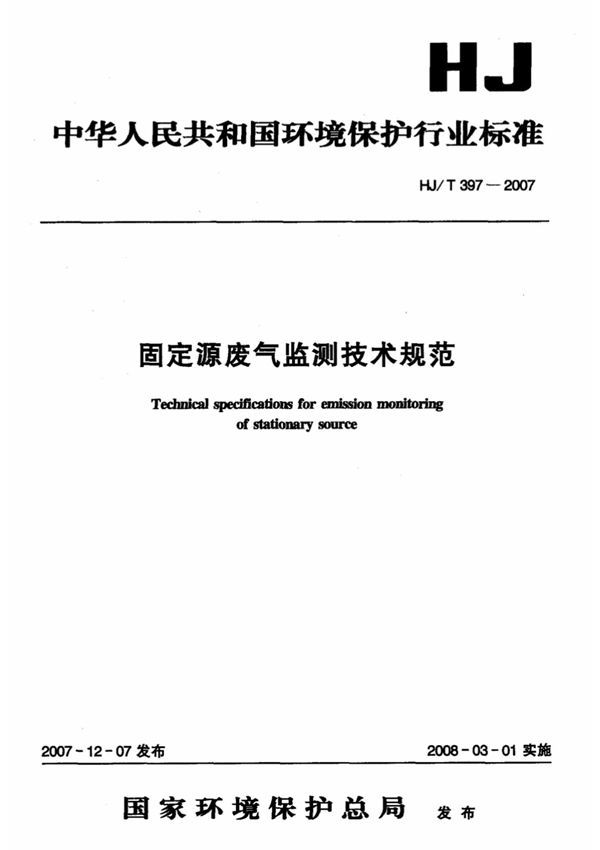 HJ

中华人民共和国环境保护行业标准

HJ/T 397—2007

固定源废气监测技术规范

Technical specifications for emission monitoring of stationary source

2007-12-07 发布

2008-03-01 实施

国家环境保护总局 发布